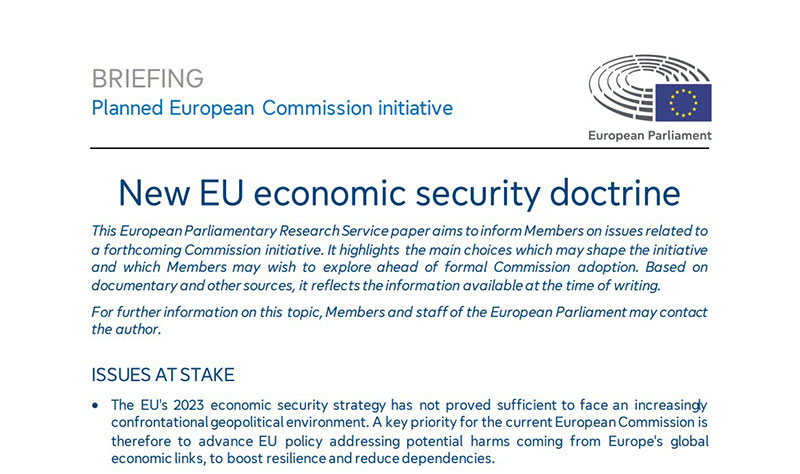 BRIEFING
Planned European Commission initiative

European Parliament

New EU economic security doctrine

This European Parliamentary Research Service paper aims to inform Members on issues related to a forthcoming Commission initiative. It highlights the main choices which may shape the initiative and which Members may wish to explore ahead of formal Commission adoption. Based on documentary and other sources, it reflects the information available at the time of writing.

For further information on this topic, Members and staff of the European Parliament may contact the author.

ISSUES AT STAKE

• The EU's 2023 economic security strategy has not proved sufficient to face an increasingly confrontational geopolitical environment. A key priority for the current European Commission is therefore to advance EU policy addressing potential harms coming from Europe's global economic links, to boost resilience and reduce dependencies.